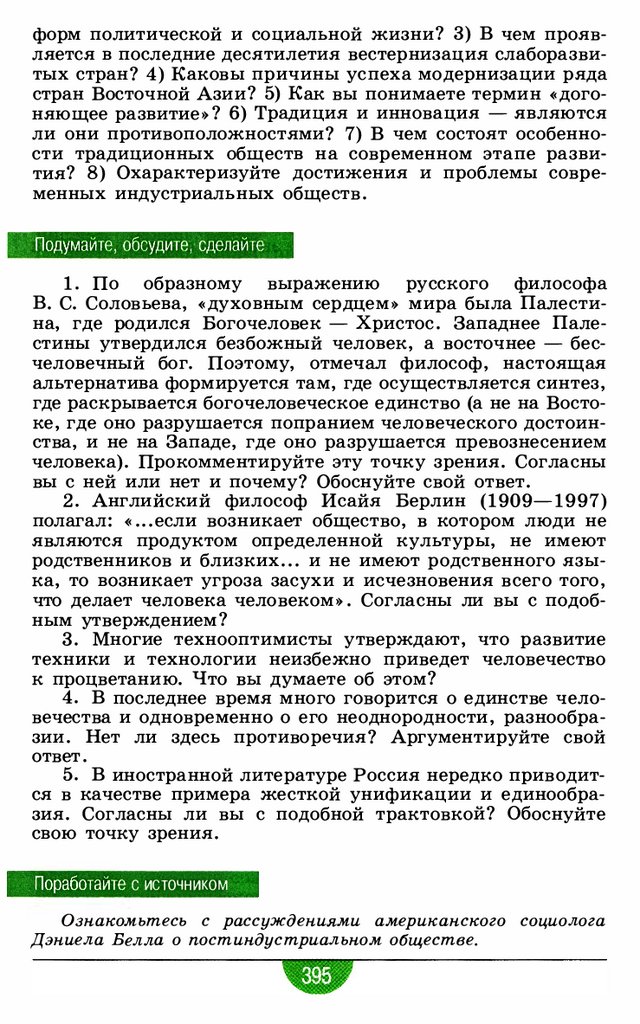 форм политической и социальной жизни? 3) В чем проявляется в последние десятилетия вестернизация слаборазвитых стран? 4) Каковы причины успеха модернизации ряда стран Восточной Азии? 5) Как вы понимаете термин «догоняющее развитие»? 6) Традиция и инновация — являются ли они противоположностями? 7) В чем состоят особенности традиционных обществ на современном этапе развития? 8) Охарактеризуйте достижения и проблемы современных индустриальных обществ.

Подумайте, обсудите, сделайте

1. По образному выражению русского философа В. С. Соловьева, «духовным сердцем» мира была Палестина, где родился Богочеловек — Христос. Западнее Палестины утвердился безбожный человек, а восточнее — бесчеловечный бог. Поэтому, отмечал философ, настоящая альтернатива формируется там, где осуществляется синтез, где раскрывается богочеловеческое единство (а не на Востоке, где оно разрушается попранием человеческого достоинства, и не на Западе, где оно разрушается превознесением человека). Прокомментируйте эту точку зрения. Согласны вы с ней или нет и почему? Обоснуйте свой ответ.

2. Английский философ Исайя Берлин (1909—1997) полагал: «...если возникает общество, в котором люди не являются продуктом определенной культуры, не имеют родственников и близких... и не имеют родственного языка, то возникает угроза засухи и исчезновения всего того, что делает человека человеком». Согласны ли вы с подобным утверждением?

3. Многие технооптимисты утверждают, что развитие техники и технологии неизбежно приведет человечество к процветанию. Что вы думаете об этом?

4. В последнее время много говорится о единстве человечества и одновременно о его неоднородности, разнообразии. Нет ли здесь противоречия? Аргументируйте свой ответ.

5. В иностранной литературе Россия нередко приводится в качестве примера жесткой унификации и единообразия. Согласны ли вы с подобной трактовкой? Обоснуйте свою точку зрения.

Поработайте с источником

Ознакомьтесь с рассуждениями американского социолога Дэниела Белла о постиндустриальном обществе.

395